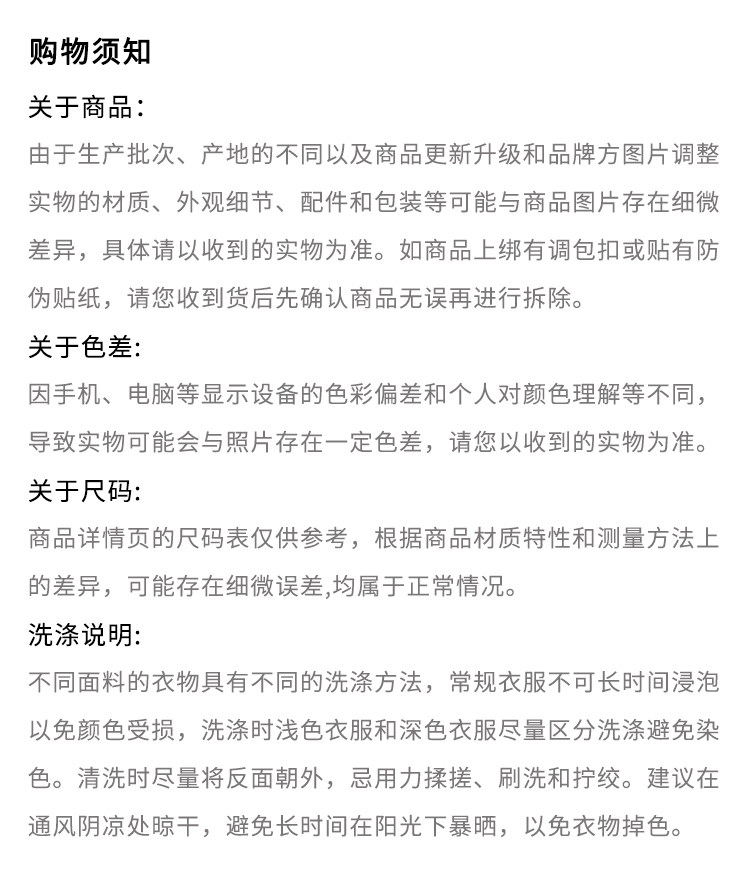 购物须知

关于商品：

由于生产批次、产地的不同以及商品更新升级和品牌方图片调整实物的材质、外观细节、配件和包装等可能与商品图片存在细微差异，具体请以收到的实物为准。如商品上绑有调包扣或贴有防伪贴纸，请您收到货后先确认商品无误再进行拆除。

关于色差:

因手机、电脑等显示设备的色彩偏差和个人对颜色理解等不同，导致实物可能会与照片存在一定色差，请您以收到的实物为准。

关于尺码:

商品详情页的尺码表仅供参考，根据商品材质特性和测量方法上的差异，可能存在细微误差,均属于正常情况。

洗涤说明:

不同面料的衣物具有不同的洗涤方法，常规衣服不可长时间浸泡以免颜色受损，洗涤时浅色衣服和深色衣服尽量区分洗涤避免染色。清洗时尽量将反面朝外，忌用力揉搓、刷洗和拧绞。建议在通风阴凉处晾干，避免长时间在阳光下暴晒，以免衣物掉色。